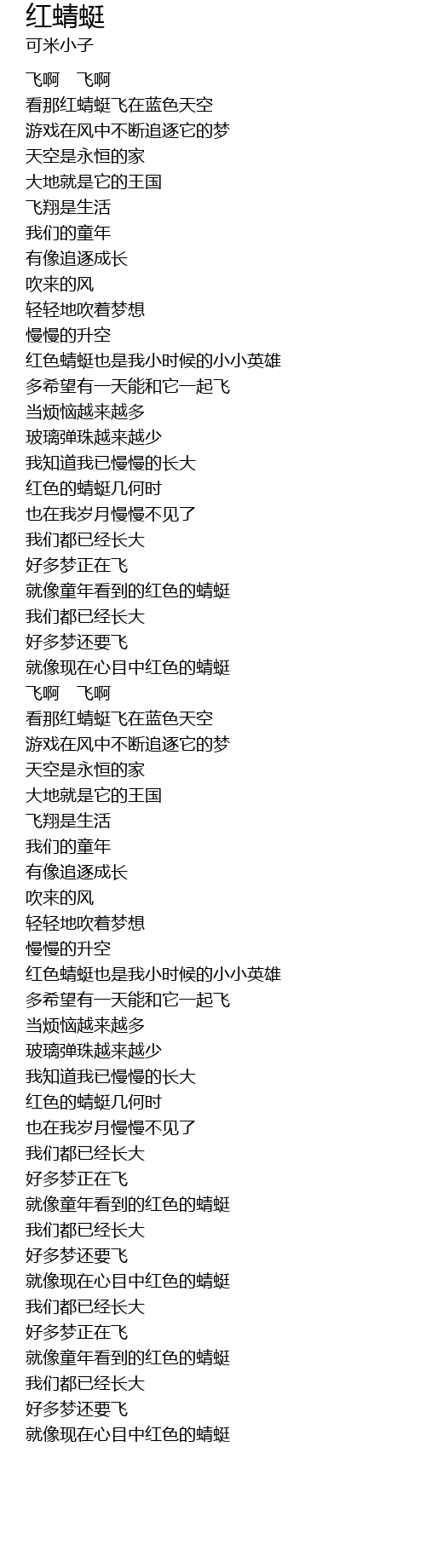 红蜻蜓
可米小子

飞啊 飞啊
看那红蜻蜓飞在蓝色天空
游戏在风中不断追逐它的梦
天空是永恒的家
大地就是它的王国
飞翔是生活
我们的童年
有像追逐成长
吹来的风
轻轻地吹着梦想
慢慢的升空
红色蜻蜓也是我小时候的小小英雄
多希望有一天能和它一起飞
当烦恼越来越多
玻璃弹珠越来越少
我知道我已慢慢的长大
红色的蜻蜓几何时
也在我岁月慢慢不见了
我们都已经长大
好多梦正在飞
就像童年看到的红色的蜻蜓
我们都已经长大
好多梦还要飞
就像现在心目中红色的蜻蜓
飞啊 飞啊
看那红蜻蜓飞在蓝色天空
游戏在风中不断追逐它的梦
天空是永恒的家
大地就是它的王国
飞翔是生活
我们的童年
有像追逐成长
吹来的风
轻轻地吹着梦想
慢慢的升空
红色蜻蜓也是我小时候的小小英雄
多希望有一天能和它一起飞
当烦恼越来越多
玻璃弹珠越来越少
我知道我已慢慢的长大
红色的蜻蜓几何时
也在我岁月慢慢不见了
我们都已经长大
好多梦正在飞
就像童年看到的红色的蜻蜓
我们都已经长大
好多梦还要飞
就像现在心目中红色的蜻蜓
我们都已经长大
好多梦正在飞
就像童年看到的红色的蜻蜓
我们都已经长大
好多梦还要飞
就像现在心目中红色的蜻蜓